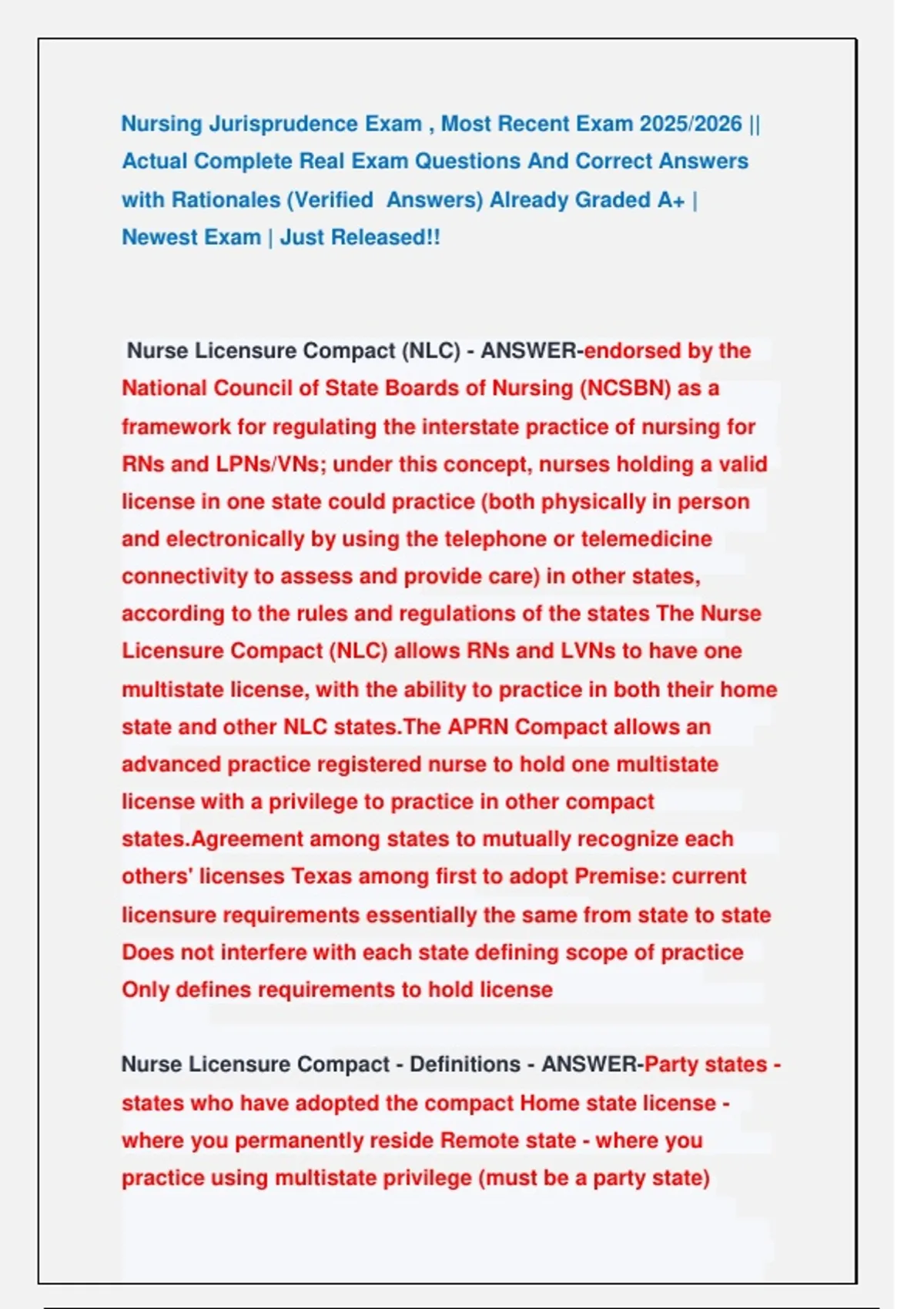 Nursing Jurisprudence Exam , Most Recent Exam 2025/2026 || Actual Complete Real Exam Questions And Correct Answers with Rationales (Verified Answers) Already Graded A+ | Newest Exam | Just Released!!

Nurse Licensure Compact (NLC) - ANSWER-endorsed by the National Council of State Boards of Nursing (NCSBN) as a framework for regulating the interstate practice of nursing for RNs and LPNs/VNs; under this concept, nurses holding a valid license in one state could practice (both physically in person and electronically by using the telephone or telemedicine connectivity to assess and provide care) in other states, according to the rules and regulations of the states The Nurse Licensure Compact (NLC) allows RNs and LVNs to have one multistate license, with the ability to practice in both their home state and other NLC states.The APRN Compact allows an advanced practice registered nurse to hold one multistate license with a privilege to practice in other compact states.Agreement among states to mutually recognize each others' licenses Texas among first to adopt Premise: current licensure requirements essentially the same from state to state Does not interfere with each state defining scope of practice Only defines requirements to hold license

Nurse Licensure Compact - Definitions - ANSWER-Party states - states who have adopted the compact Home state license - where you permanently reside Remote state - where you practice using multistate privilege (must be a party state)